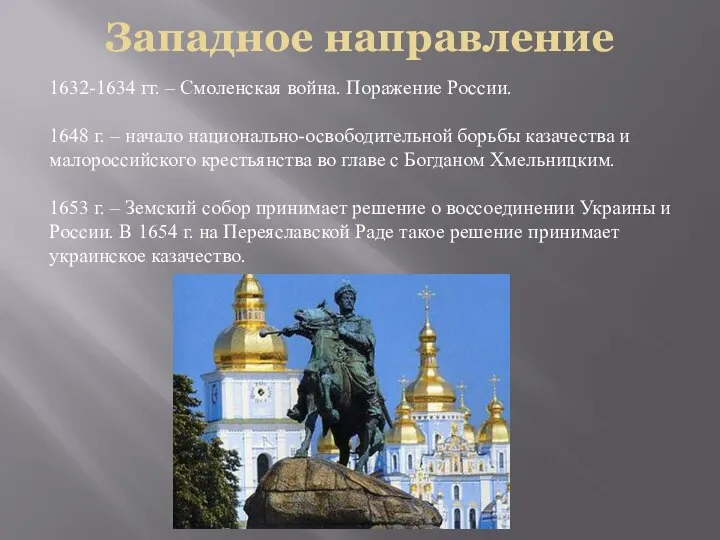 Западное направление

1632-1634 гг. – Смоленская война. Поражение России.

1648 г. – начало национально-освободительной борьбы казачества и малороссийского крестьянства во главе с Богданом Хмельницким.

1653 г. – Земский собор принимает решение о воссоединении Украины и России. В 1654 г. на Переяславской Раде такое решение принимает украинское казачество.